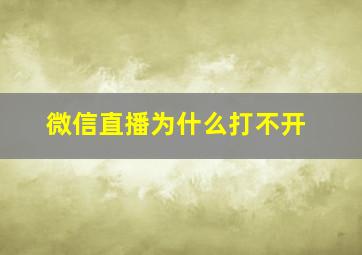 微信直播为什么打不开